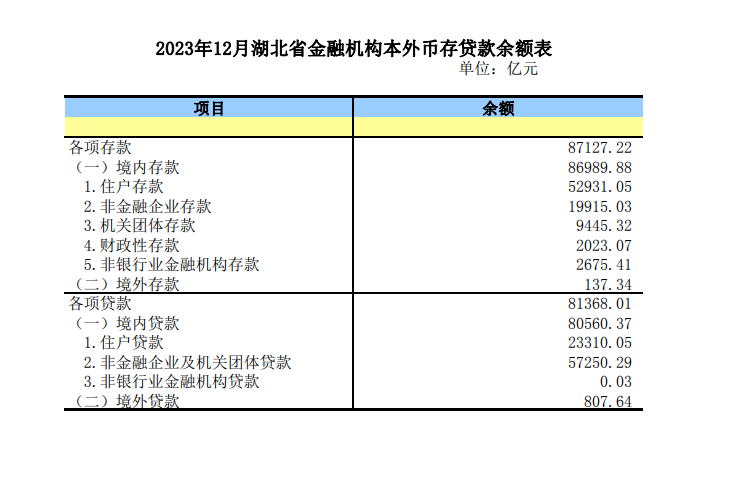 2023年12月湖北省金融机构本外币存贷款余额表

单位：亿元

| 项目 | 余额 |
|---|---|
| | |
| 各项存款 | 87127.22 |
| （一）境内存款 | 86989.88 |
| 1.住户存款 | 52931.05 |
| 2.非金融企业存款 | 19915.03 |
| 3.机关团体存款 | 9445.32 |
| 4.财政性存款 | 2023.07 |
| 5.非银行业金融机构存款 | 2675.41 |
| （二）境外存款 | 137.34 |
| 各项贷款 | 81368.01 |
| （一）境内贷款 | 80560.37 |
| 1.住户贷款 | 23310.05 |
| 2.非金融企业及机关团体贷款 | 57250.29 |
| 3.非银行业金融机构贷款 | 0.03 |
| （二）境外贷款 | 807.64 |